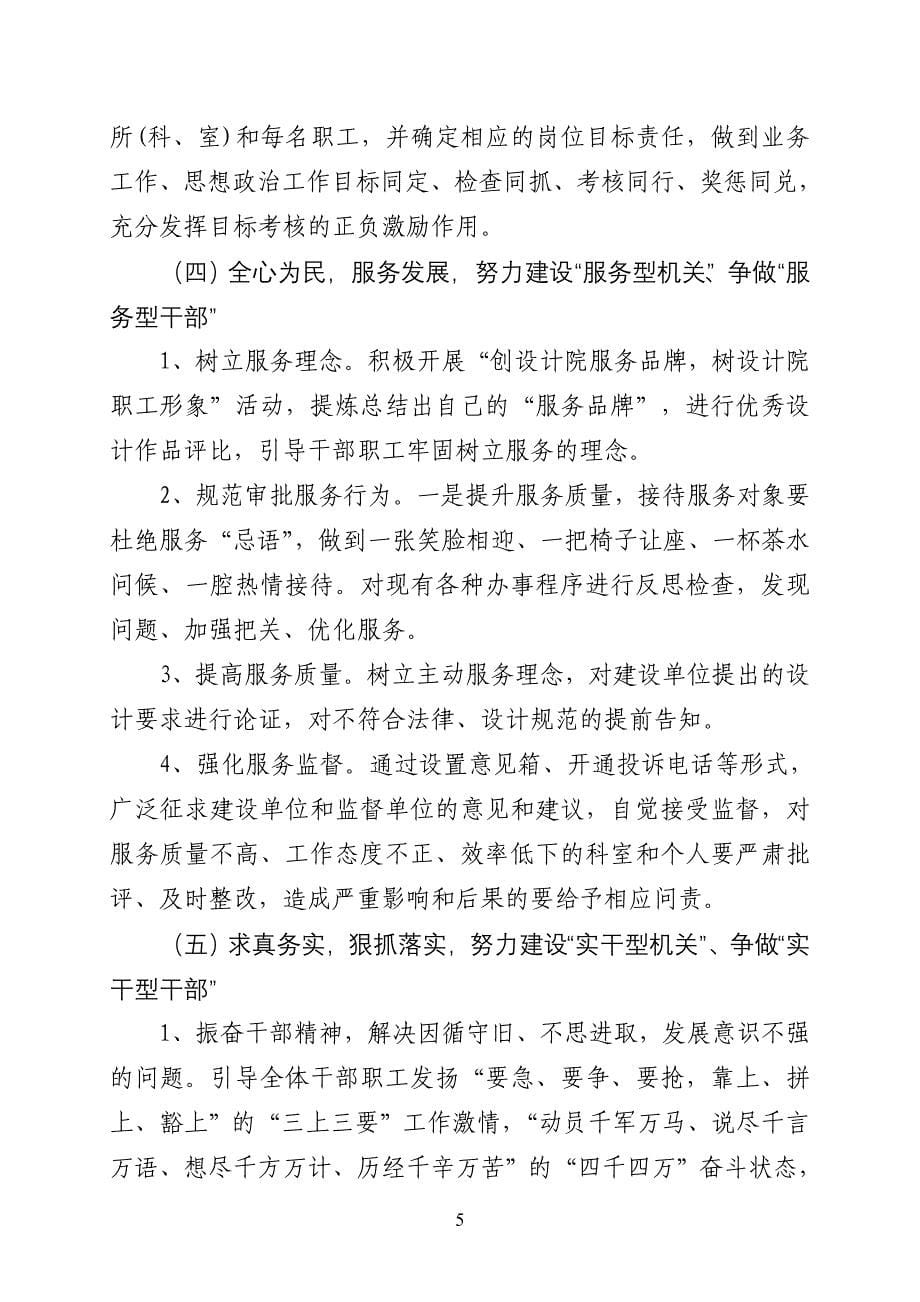 所(科、室)和每名职工，并确定相应的岗位目标责任，做到业务工作、思想政治工作目标同定、检查同抓、考核同行、奖惩同兑，充分发挥目标考核的正负激励作用。

（四）全心为民，服务发展，努力建设“服务型机关”争做“服务型干部”

1、树立服务理念。积极开展“创设计院服务品牌，树设计院职工形象”活动，提炼总结出自己的“服务品牌”，进行优秀设计作品评比，引导干部职工牢固树立服务的理念。

2、规范审批服务行为。一是提升服务质量，接待服务对象要杜绝服务“忌语”，做到一张笑脸相迎、一把椅子让座、一杯茶水问候、一腔热情接待。对现有各种办事程序进行反思检查，发现问题、加强把关、优化服务。

3、提高服务质量。树立主动服务理念，对建设单位提出的设计要求进行论证，对不符合法律、设计规范的提前告知。

4、强化服务监督。通过设置意见箱、开通投诉电话等形式，广泛征求建设单位和监督单位的意见和建议，自觉接受监督，对服务质量不高、工作态度不正、效率低下的科室和个人要严肃批评、及时整改，造成严重影响和后果的要给予相应问责。

（五）求真务实，狠抓落实，努力建设“实干型机关”、争做“实干型干部”

1、振奋干部精神，解决因循守旧、不思进取，发展意识不强的问题。引导全体干部职工发扬“要急、要争、要抢，靠上、拼上、豁上”的“三上三要”工作激情，“动员千军万马、说尽千言万语、想尽千方万计、历经千辛万苦”的“四千四万”奋斗状态，

5